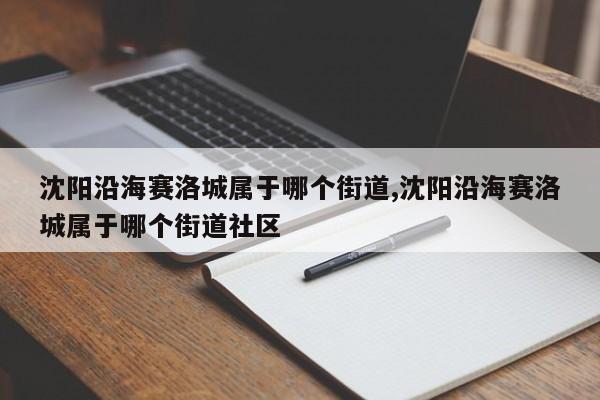 沈阳沿海赛洛城属于哪个街道,沈阳沿海赛洛城属于哪个街道社区